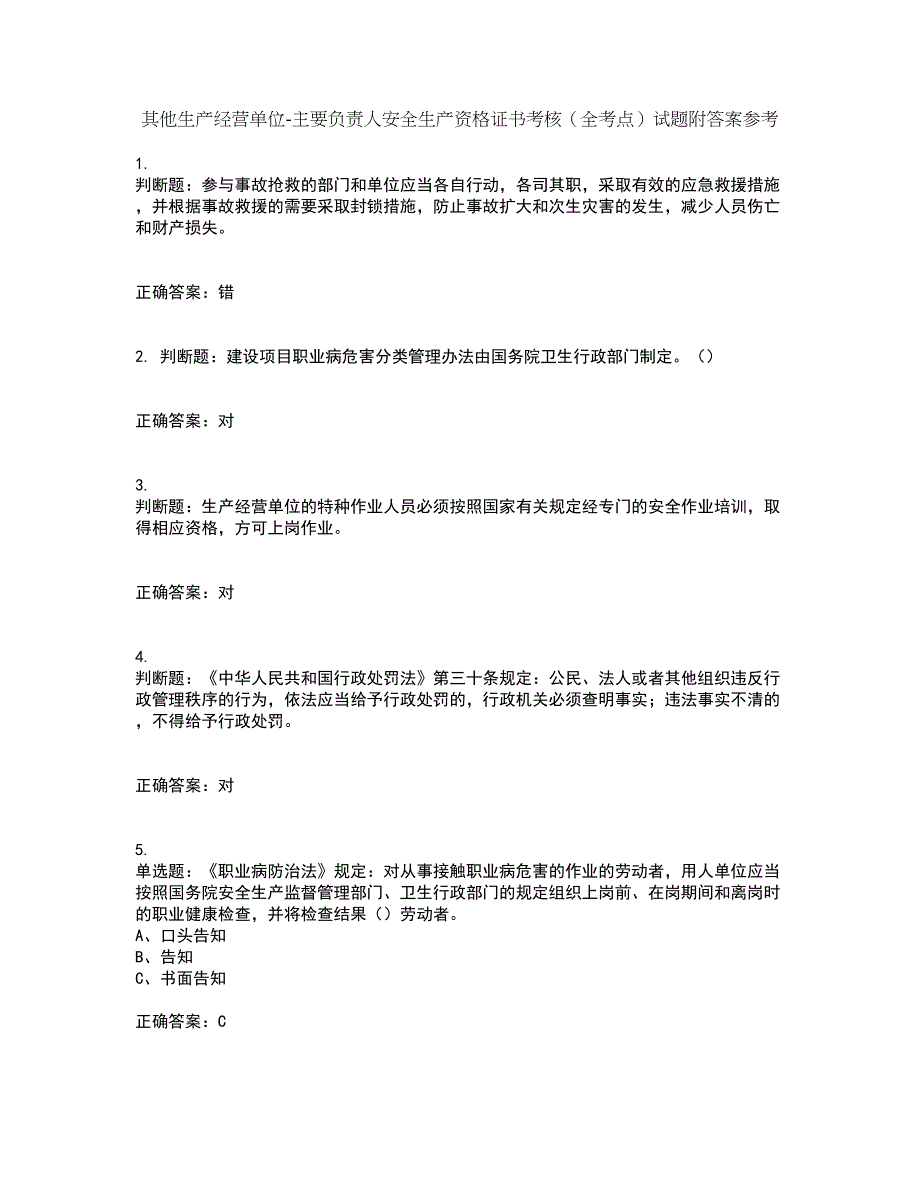 其他生产经营单位-主要负责人安全生产资格证书考核（全考点）试题附答案参考

1.
判断题：参与事故抢救的部门和单位应当各自行动，各司其职，采取有效的应急救援措施，并根据事故救援的需要采取封锁措施，防止事故扩大和次生灾害的发生，减少人员伤亡和财产损失。

正确答案：错

2. 判断题：建设项目职业病危害分类管理办法由国务院卫生行政部门制定。（）

正确答案：对

3.
判断题：生产经营单位的特种作业人员必须按照国家有关规定经专门的安全作业培训，取得相应资格，方可上岗作业。

正确答案：对

4.
判断题：《中华人民共和国行政处罚法》第三十条规定：公民、法人或者其他组织违反行政管理秩序的行为，依法应当给予行政处罚的，行政机关必须查明事实；违法事实不清的，不得给予行政处罚。

正确答案：对

5.
单选题：《职业病防治法》规定：对从事接触职业病危害的作业的劳动者，用人单位应当按照国务院安全生产监督管理部门、卫生行政部门的规定组织上岗前、在岗期间和离岗时的职业健康检查，并将检查结果（）劳动者。
A、口头告知
B、告知
C、书面告知

正确答案：C